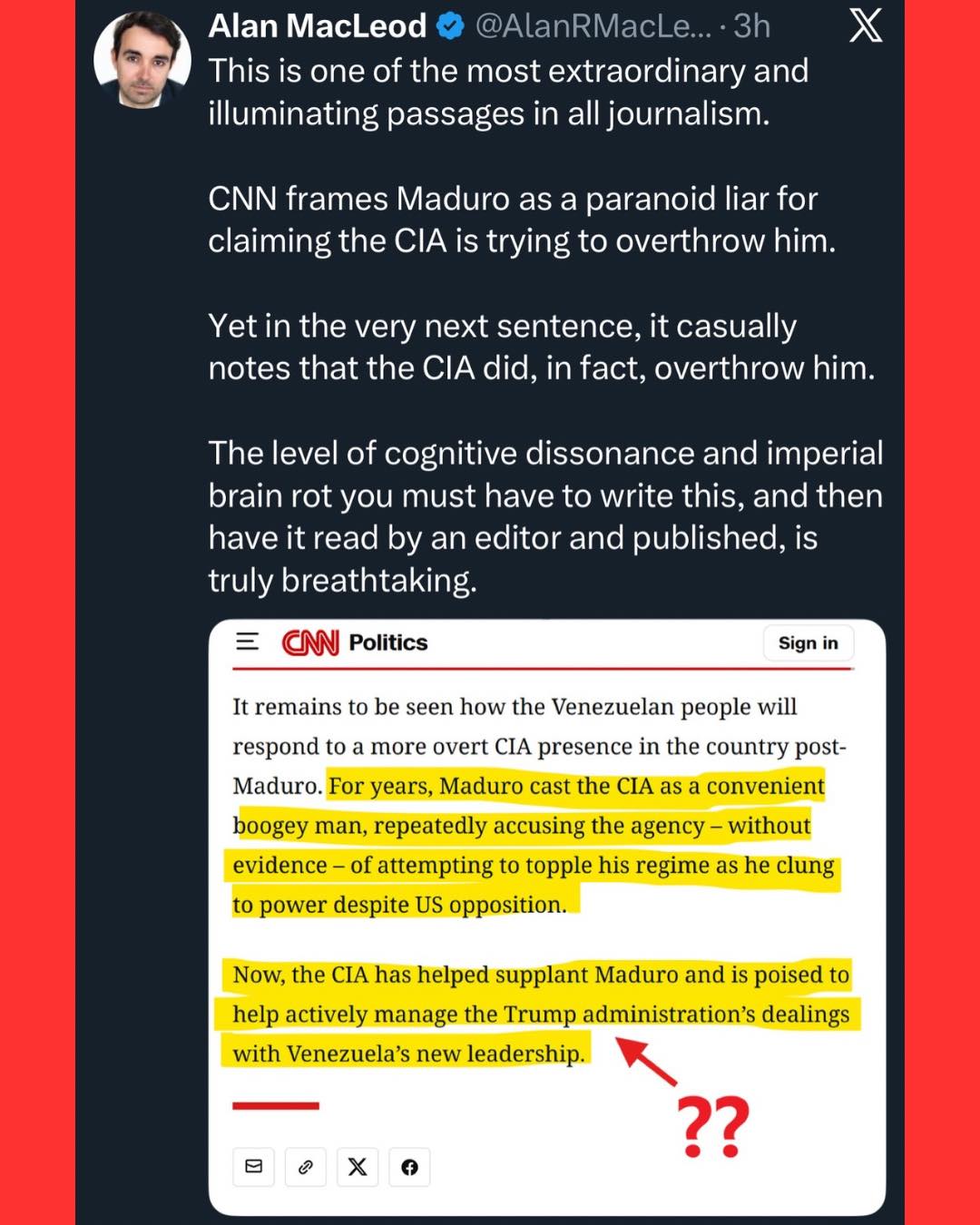 Alan MacLeod @AlanRMacLe... · 3h

This is one of the most extraordinary and illuminating passages in all journalism.

CNN frames Maduro as a paranoid liar for claiming the CIA is trying to overthrow him.

Yet in the very next sentence, it casually notes that the CIA did, in fact, overthrow him.

The level of cognitive dissonance and imperial brain rot you must have to write this, and then have it read by an editor and published, is truly breathtaking.

CNN Politics

Sign in

It remains to be seen how the Venezuelan people will respond to a more overt CIA presence in the country post-Maduro. For years, Maduro cast the CIA as a convenient boogey man, repeatedly accusing the agency – without evidence – of attempting to topple his regime as he clung to power despite US opposition.

Now, the CIA has helped supplant Maduro and is poised to help actively manage the Trump administration's dealings with Venezuela's new leadership.

??